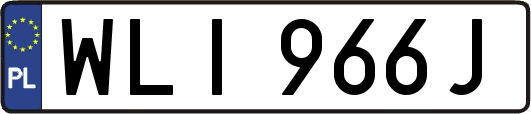 PL
WLI 966J